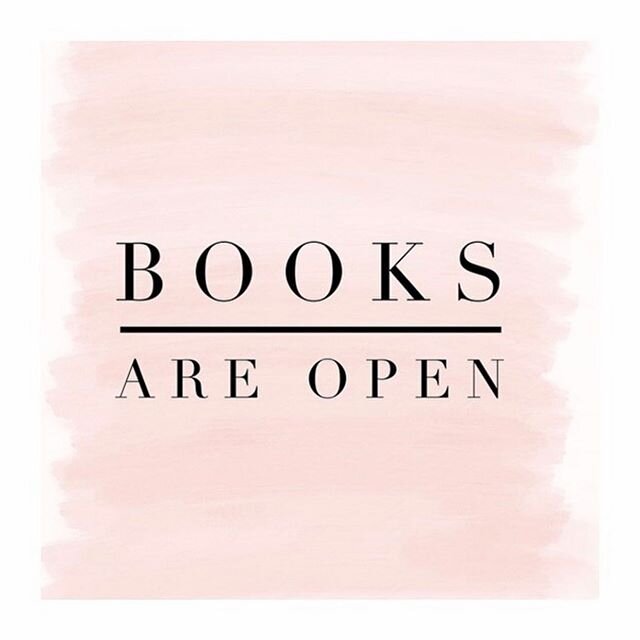 BOOKS

ARE OPEN